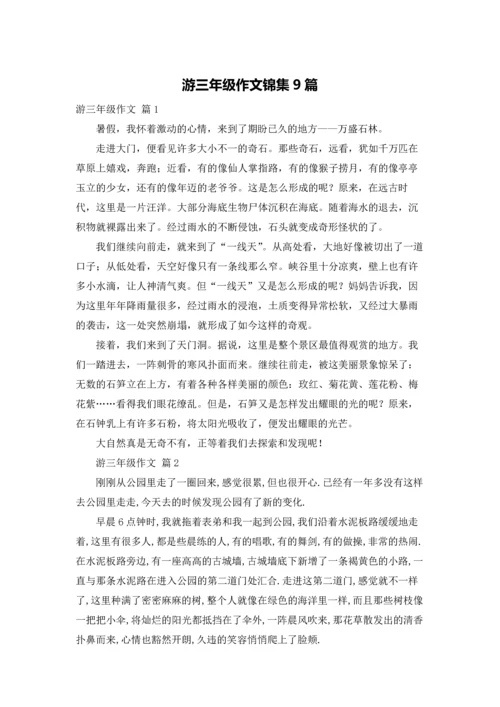 游三年级作文锦集 9 篇

游三年级作文 篇 1

暑假，我怀着激动的心情，来到了期盼已久的地方——万盛石林。

走进大门，便看见许多大小不一的奇石。那些奇石，远看，犹如千万匹在草原上嬉戏，奔跑；近看，有的像仙人掌指路，有的像猴子捞月，有的像亭亭玉立的少女，还有的像年迈的老爷爷。这是怎么形成的呢？原来，在远古时代，这里是一片汪洋。大部分海底生物尸体沉积在海底。随着海水的退去，沉积物就裸露出来了。经过雨水的不断侵蚀，石头就变成奇形怪状的了。

我们继续向前走，就来到了“一线天”。从高处看，大地好像被切出了一道口子；从低处看，天空好像只有一条线那么窄。峡谷里十分凉爽，壁上也有许多小水滴，让人神清气爽。但“一线天”又是怎么形成的呢？妈妈告诉我，因为这里年年降雨量很多，经过雨水的浸泡，土质变得异常松软，又经过大暴雨的袭击，这一处突然崩塌，就形成了如今这样的奇观。

接着，我们来到了天门洞。据说，这里是整个景区最值得观赏的地方。我们一踏进去，一阵刺骨的寒风扑面而来。继续往前走，被这美丽景象惊呆了：无数的石笋立在上方，有着各种各样美丽的颜色：玫红、菊花黄、莲花粉、梅花紫……看得我们眼花缭乱。但是，石笋又是怎样发出耀眼的光的呢？原来，在石钟乳上有许多石粉，将太阳光吸收了，便发出耀眼的光芒。

大自然真是无奇不有，正等着我们去探索和发现呢！

游三年级作文 篇 2

刚刚从公园里走了一圈回来，感觉很累，但也很开心．已经有一年多没有这样去公园里走走，今天去的时候发现公园有了新的变化．

早晨 6 点钟时，我就拖着表弟和我一起到公园，我们沿着水泥板路缓缓地走着，这里有很多人，都是些晨练的人，有的唱歌，有的舞剑，有的做操，非常的热闹．在水泥板路旁边，有一座高高的古城墙，古城墙底下新增了一条褐黄色的小路，一直与那条水泥路在进入公园的第二道门处汇合．走进这第二道门，感觉就不一样了，这里种满了密密麻麻的树，整个人就像在绿色的海洋里一样，而且那些树枝像一把把小伞，将灿烂的阳光都抵挡在了伞外，一阵晨风吹来，那花草散发出的清香扑鼻而来，心情也豁然开朗，久违的笑容悄悄爬上了脸颊．